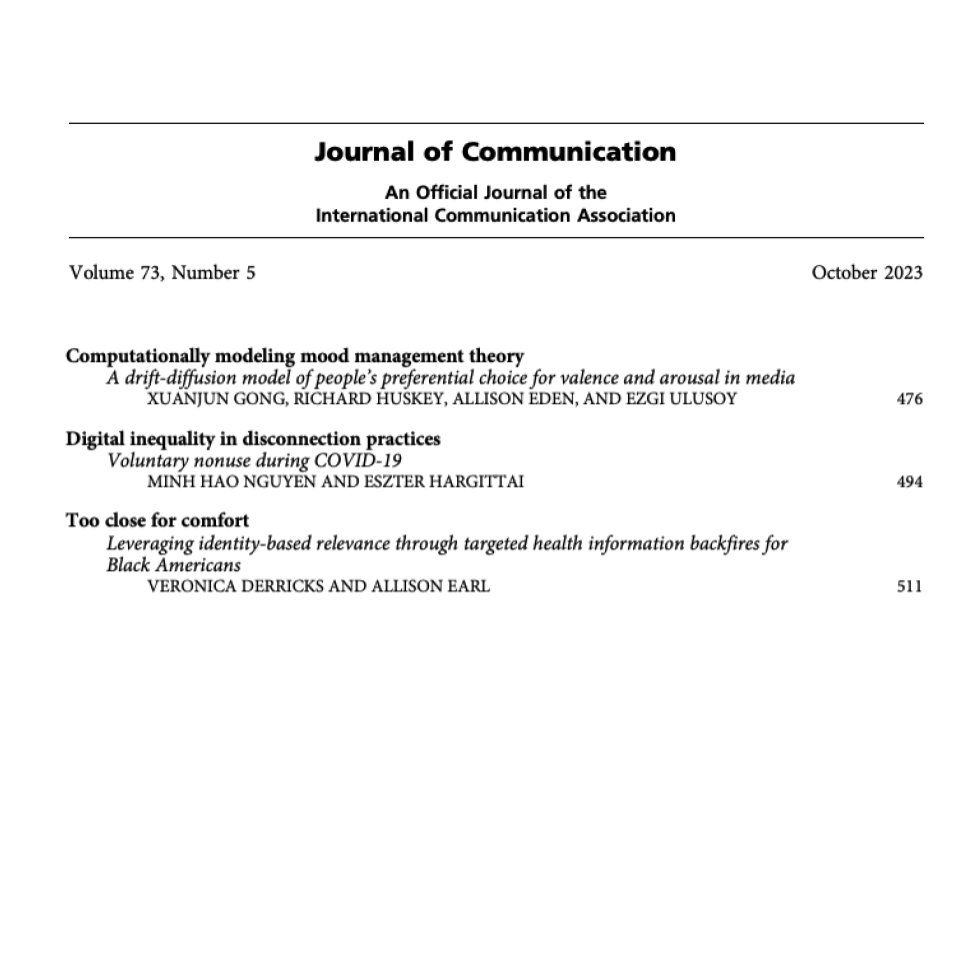 Journal of Communication

An Official Journal of the
International Communication Association

Volume 73, Number 5 October 2023

Computationally modeling mood management theory
A drift-diffusion model of people's preferential choice for valence and arousal in media
XUANJUN GONG, RICHARD HUSKEY, ALLISON EDEN, AND EZGI ULUSOY 476

Digital inequality in disconnection practices
Voluntary nonuse during COVID-19
MINH HAO NGUYEN AND ESZTER HARGITTAI 494

Too close for comfort
Leveraging identity-based relevance through targeted health information backfires for Black Americans
VERONICA DERRICKS AND ALLISON EARL 511